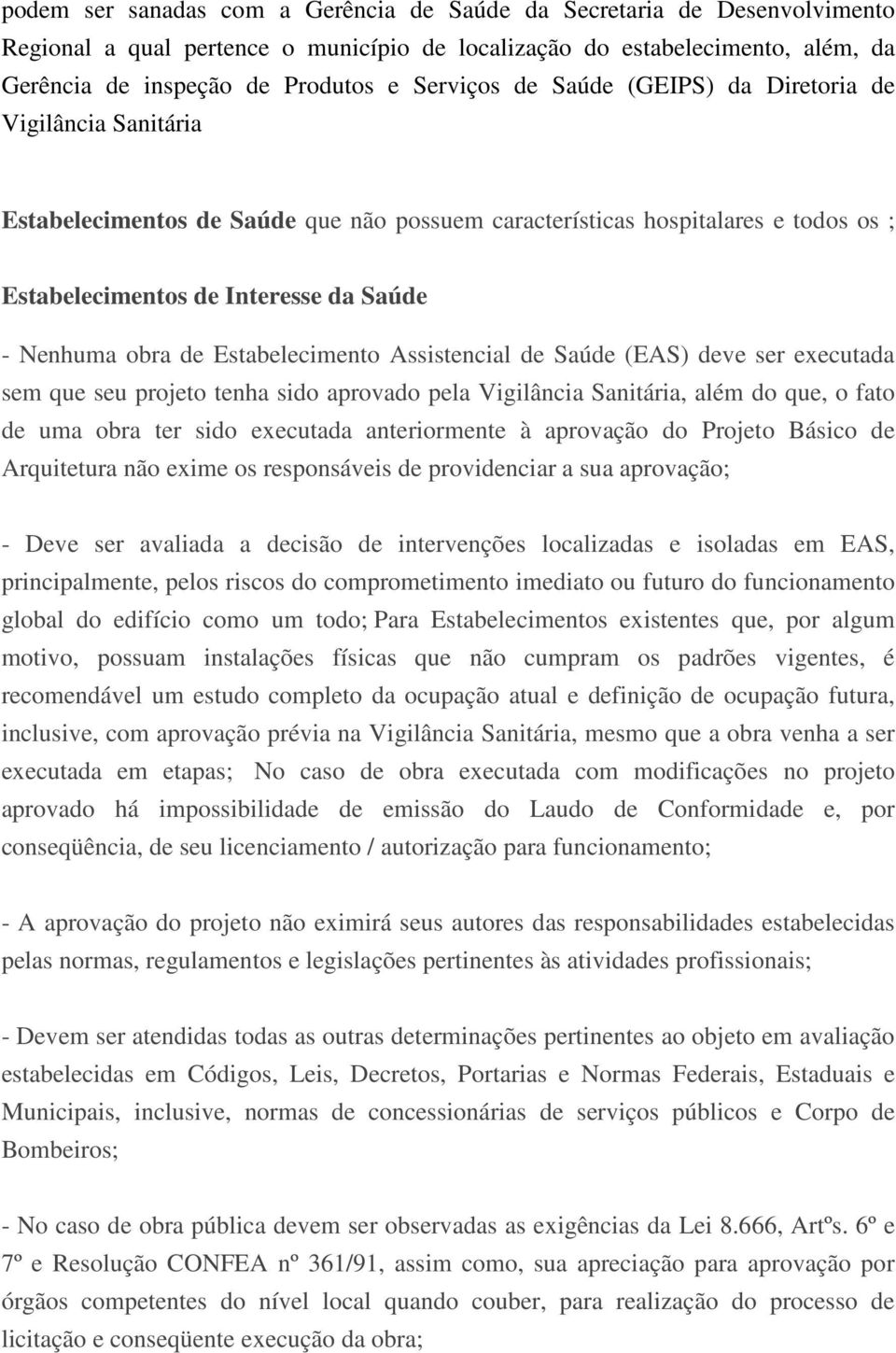 podem ser sanadas com a Gerência de Saúde da Secretaria de Desenvolvimento Regional a qual pertence o município de localização do estabelecimento, além, da Gerência de inspeção de Produtos e Serviços de Saúde (GEIPS) da Diretoria de Vigilância Sanitária

Estabelecimentos de Saúde que não possuem características hospitalares e todos os ;

Estabelecimentos de Interesse da Saúde

- Nenhuma obra de Estabelecimento Assistencial de Saúde (EAS) deve ser executada sem que seu projeto tenha sido aprovado pela Vigilância Sanitária, além do que, o fato de uma obra ter sido executada anteriormente à aprovação do Projeto Básico de Arquitetura não exime os responsáveis de providenciar a sua aprovação;

- Deve ser avaliada a decisão de intervenções localizadas e isoladas em EAS, principalmente, pelos riscos do comprometimento imediato ou futuro do funcionamento global do edifício como um todo; Para Estabelecimentos existentes que, por algum motivo, possuam instalações físicas que não cumpram os padrões vigentes, é recomendável um estudo completo da ocupação atual e definição de ocupação futura, inclusive, com aprovação prévia na Vigilância Sanitária, mesmo que a obra venha a ser executada em etapas; No caso de obra executada com modificações no projeto aprovado há impossibilidade de emissão do Laudo de Conformidade e, por conseqüência, de seu licenciamento / autorização para funcionamento;

- A aprovação do projeto não eximirá seus autores das responsabilidades estabelecidas pelas normas, regulamentos e legislações pertinentes às atividades profissionais;

- Devem ser atendidas todas as outras determinações pertinentes ao objeto em avaliação estabelecidas em Códigos, Leis, Decretos, Portarias e Normas Federais, Estaduais e Municipais, inclusive, normas de concessionárias de serviços públicos e Corpo de Bombeiros;

- No caso de obra pública devem ser observadas as exigências da Lei 8.666, Artºs. 6º e 7º e Resolução CONFEA nº 361/91, assim como, sua apreciação para aprovação por órgãos competentes do nível local quando couber, para realização do processo de licitação e conseqüente execução da obra;